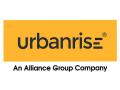 urbanrise®

An Alliance Group Company